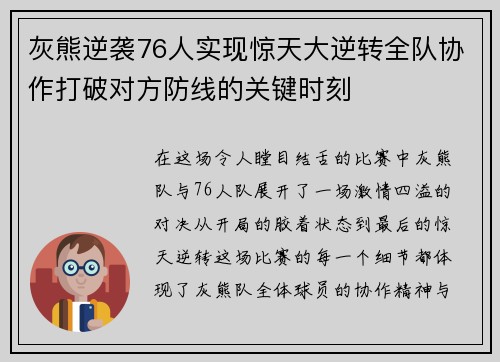 灰熊逆袭76人实现惊天大逆转全队协作打破对方防线的关键时刻

在这场令人瞠目结舌的比赛中灰熊队与76人队展开了一场激情四溢的对决从开局的胶着状态到最后的惊天逆转这场比赛的每一个细节都体现了灰熊队全体球员的协作精神与